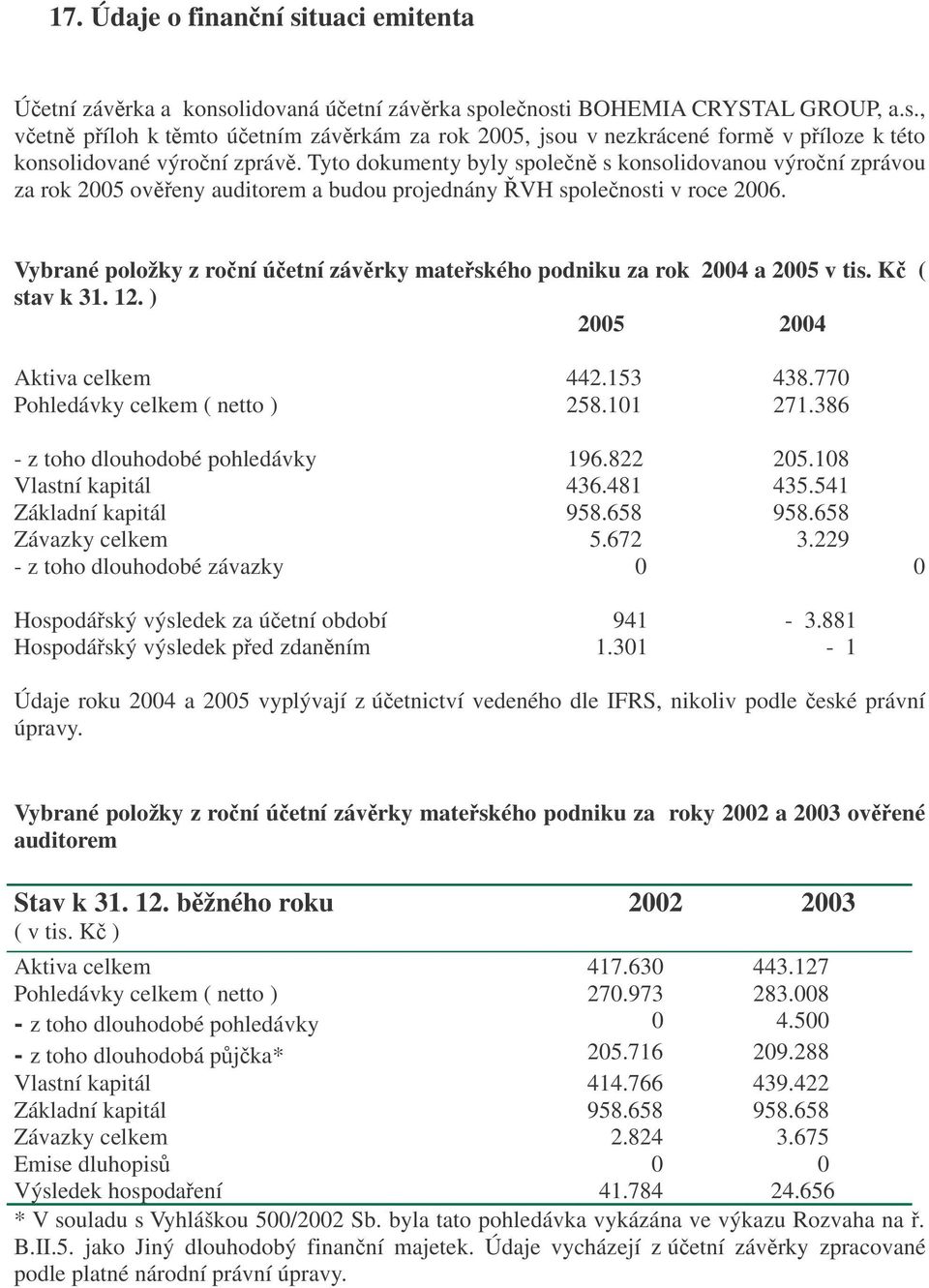 17. Údaje o finanční situaci emitenta

Účetní závěrka a konsolidovaná účetní závěrka společnosti BOHEMIA CRYSTAL GROUP, a.s., včetně příloh k těmto účetním závěrkám za rok 2005, jsou v nezkrácené formě v příloze k této konsolidované výroční zprávě. Tyto dokumenty byly společně s konsolidovanou výroční zprávou za rok 2005 ověřeny auditorem a budou projednány ŘVH společnosti v roce 2006.

Vybrané položky z roční účetní závěrky mateřského podniku za rok 2004 a 2005 v tis. Kč ( stav k 31. 12. )

| | 2005 | 2004 |
|---|---|---|
| Aktiva celkem | 442.153 | 438.770 |
| Pohledávky celkem ( netto ) | 258.101 | 271.386 |
| - z toho dlouhodobé pohledávky | 196.822 | 205.108 |
| Vlastní kapitál | 436.481 | 435.541 |
| Základní kapitál | 958.658 | 958.658 |
| Závazky celkem | 5.672 | 3.229 |
| - z toho dlouhodobé závazky | 0 | 0 |
| Hospodářský výsledek za účetní období | 941 | - 3.881 |
| Hospodářský výsledek před zdaněním | 1.301 | - 1 |

Údaje roku 2004 a 2005 vyplývají z účetnictví vedeného dle IFRS, nikoliv podle české právní úpravy.

Vybrané položky z roční účetní závěrky mateřského podniku za roky 2002 a 2003 ověřené auditorem

| Stav k 31. 12. běžného roku ( v tis. Kč ) | 2002 | 2003 |
|---|---|---|
| Aktiva celkem | 417.630 | 443.127 |
| Pohledávky celkem ( netto ) | 270.973 | 283.008 |
| - z toho dlouhodobé pohledávky | 0 | 4.500 |
| - z toho dlouhodobá půjčka* | 205.716 | 209.288 |
| Vlastní kapitál | 414.766 | 439.422 |
| Základní kapitál | 958.658 | 958.658 |
| Závazky celkem | 2.824 | 3.675 |
| Emise dluhopisů | 0 | 0 |
| Výsledek hospodaření | 41.784 | 24.656 |

* V souladu s Vyhláškou 500/2002 Sb. byla tato pohledávka vykázána ve výkazu Rozvaha na ř. B.II.5. jako Jiný dlouhodobý finanční majetek. Údaje vycházejí z účetní závěrky zpracované podle platné národní právní úpravy.